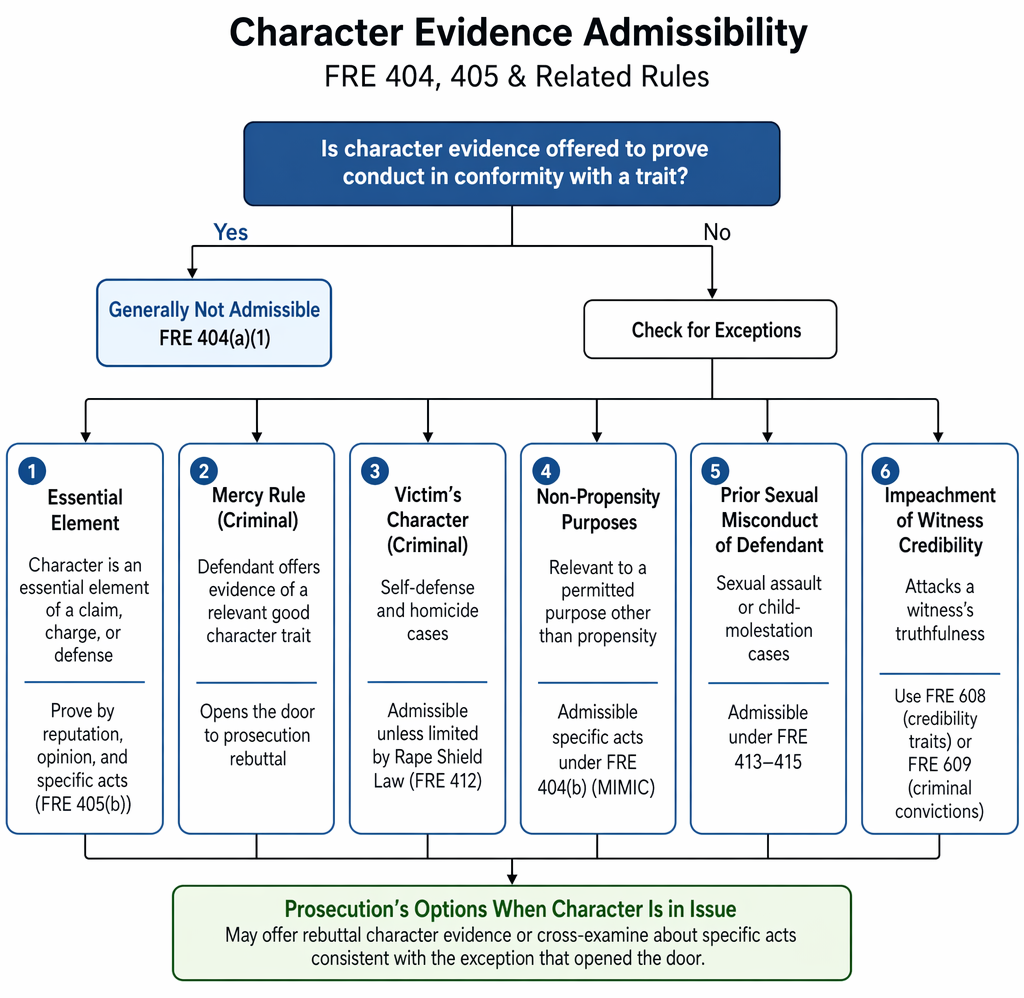 Character Evidence Admissibility
FRE 404, 405 & Related Rules

Is character evidence offered to prove conduct in conformity with a trait?

Yes

No

Generally Not Admissible
FRE 404(a)(1)

Check for Exceptions

1
Essential Element
Character is an essential element of a claim, charge, or defense
Prove by reputation, opinion, and specific acts (FRE 405(b))

2
Mercy Rule (Criminal)
Defendant offers evidence of a relevant good character trait
Opens the door to prosecution rebuttal

3
Victim's Character (Criminal)
Self-defense and homicide cases
Admissible unless limited by Rape Shield Law (FRE 412)

4
Non-Propensity Purposes
Relevant to a permitted purpose other than propensity
Admissible specific acts under FRE 404(b) (MIMIC)

5
Prior Sexual Misconduct of Defendant
Sexual assault or child-molestation cases
Admissible under FRE 413–415

6
Impeachment of Witness Credibility
Attacks a witness's truthfulness
Use FRE 608 (credibility traits) or FRE 609 (criminal convictions)

Prosecution's Options When Character Is in Issue
May offer rebuttal character evidence or cross-examine about specific acts consistent with the exception that opened the door.